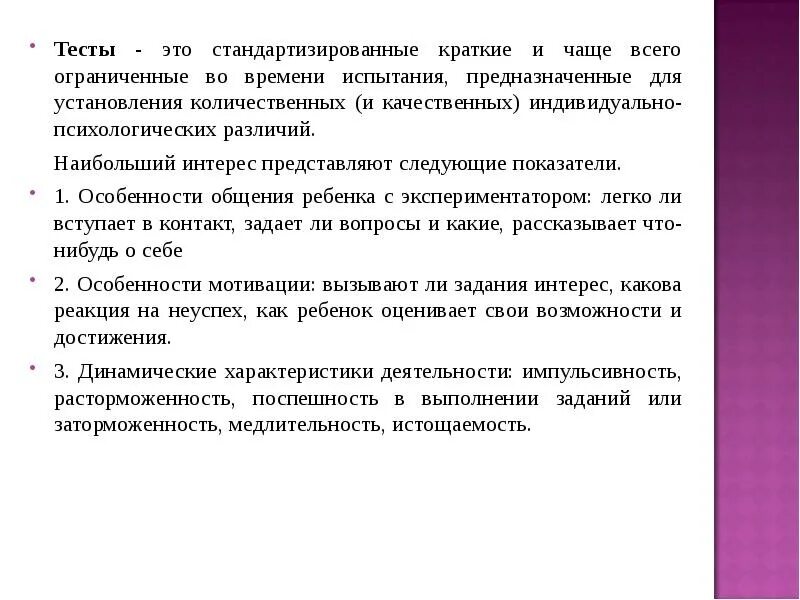 Тесты - это стандартизированные краткие и чаще всего ограниченные во времени испытания, предназначенные для установления количественных (и качественных) индивидуально-психологических различий.

Наибольший интерес представляют следующие показатели.

1. Особенности общения ребенка с экспериментатором: легко ли вступает в контакт, задает ли вопросы и какие, рассказывает что-нибудь о себе

2. Особенности мотивации: вызывают ли задания интерес, какова реакция на неуспех, как ребенок оценивает свои возможности и достижения.

3. Динамические характеристики деятельности: импульсивность, расторможенность, поспешность в выполнении заданий или заторможенность, медлительность, истощаемость.